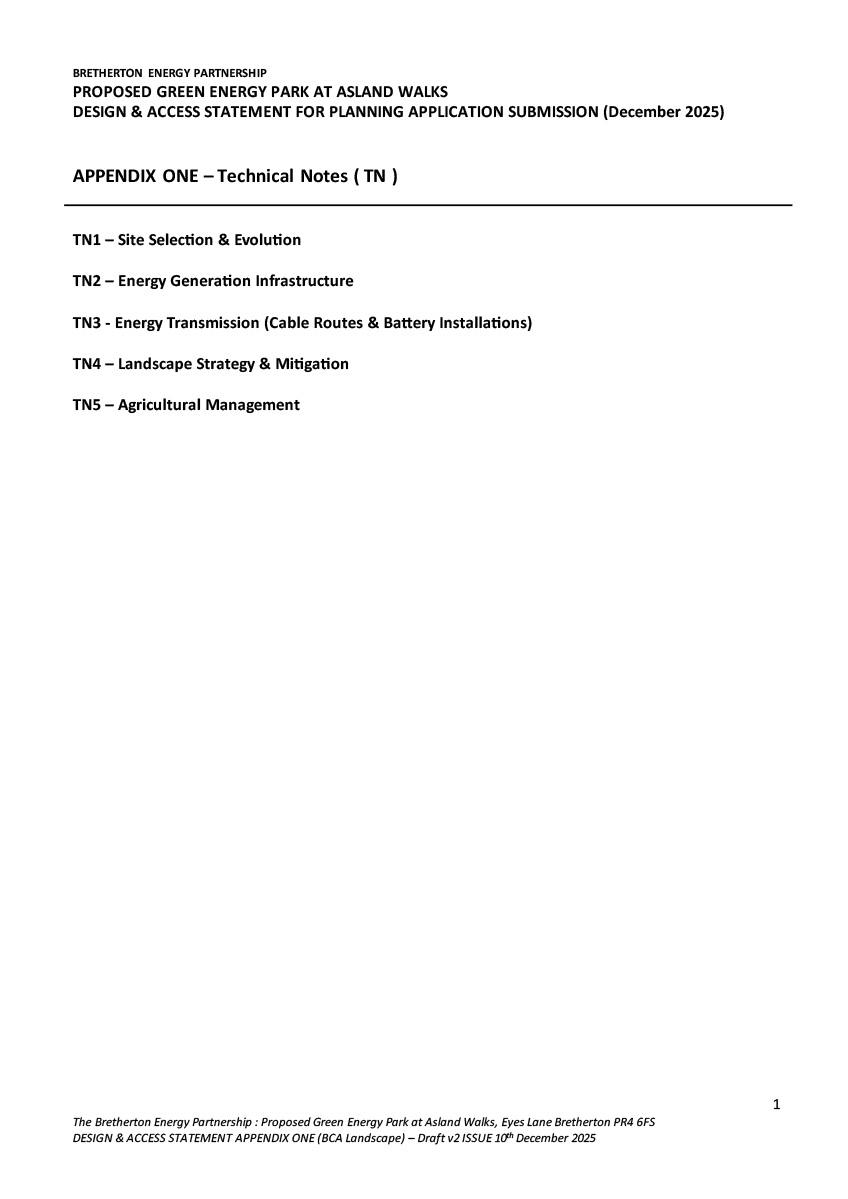 BRETHERTON ENERGY PARTNERSHIP
PROPOSED GREEN ENERGY PARK AT ASLAND WALKS
DESIGN & ACCESS STATEMENT FOR PLANNING APPLICATION SUBMISSION (December 2025)

APPENDIX ONE – Technical Notes ( TN )

TN1 – Site Selection & Evolution

TN2 – Energy Generation Infrastructure

TN3 - Energy Transmission (Cable Routes & Battery Installations)

TN4 – Landscape Strategy & Mitigation

TN5 – Agricultural Management

1

The Bretherton Energy Partnership : Proposed Green Energy Park at Asland Walks, Eyes Lane Bretherton PR4 6FS
DESIGN & ACCESS STATEMENT APPENDIX ONE (BCA Landscape) – Draft v2 ISSUE 10$^{th}$ December 2025